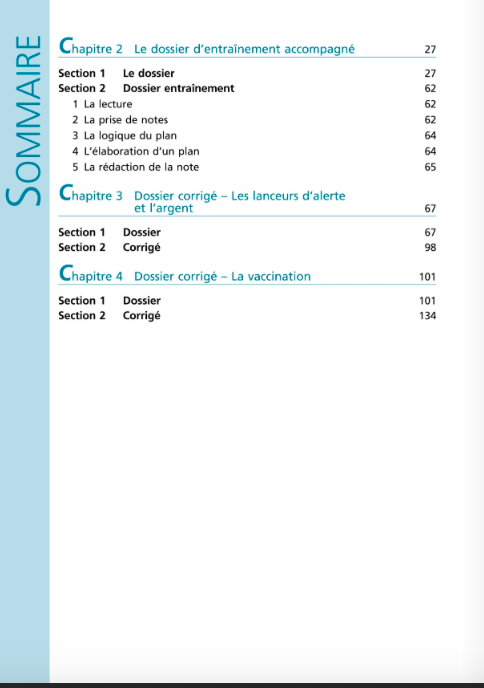 SOMMAIRE

Chapitre 2 Le dossier d'entraînement accompagné 27

Section 1 Le dossier 27
Section 2 Dossier entraînement 62
1 La lecture 62
2 La prise de notes 62
3 La logique du plan 64
4 L'élaboration d'un plan 64
5 La rédaction de la note 65

Chapitre 3 Dossier corrigé – Les lanceurs d'alerte et l'argent 67

Section 1 Dossier 67
Section 2 Corrigé 98

Chapitre 4 Dossier corrigé – La vaccination 101

Section 1 Dossier 101
Section 2 Corrigé 134